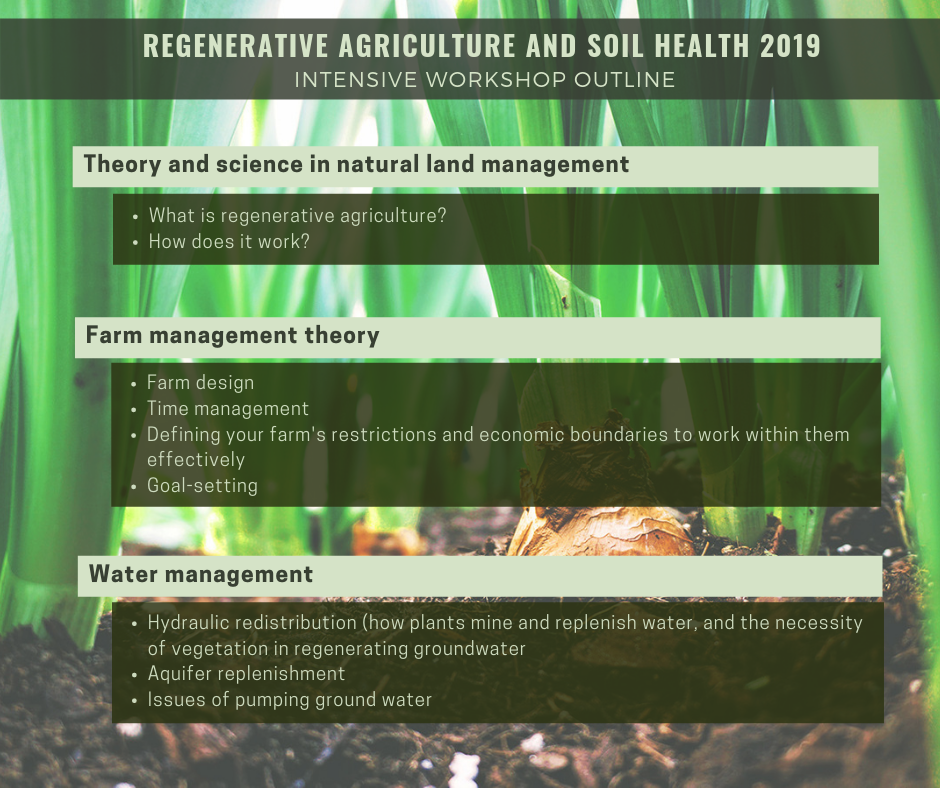 REGENERATIVE AGRICULTURE AND SOIL HEALTH 2019
INTENSIVE WORKSHOP OUTLINE

Theory and science in natural land management

• What is regenerative agriculture?
• How does it work?

Farm management theory

• Farm design
• Time management
• Defining your farm's restrictions and economic boundaries to work within them effectively
• Goal-setting

Water management

• Hydraulic redistribution (how plants mine and replenish water, and the necessity of vegetation in regenerating groundwater
• Aquifer replenishment
• Issues of pumping ground water